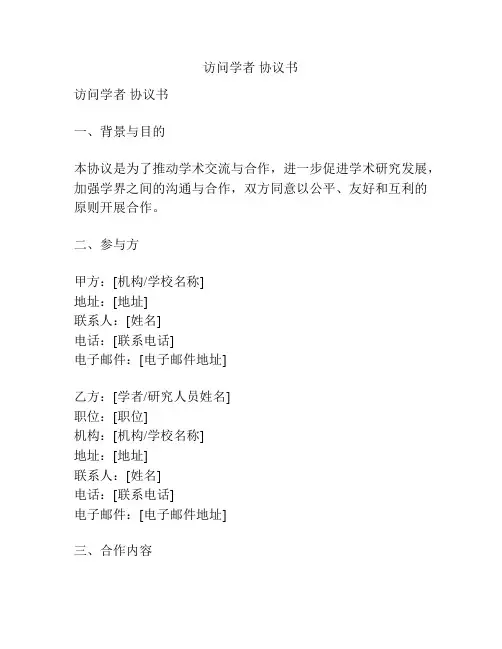 访问学者 协议书

访问学者 协议书

一、背景与目的

本协议是为了推动学术交流与合作，进一步促进学术研究发展，加强学界之间的沟通与合作，双方同意以公平、友好和互利的原则开展合作。

二、参与方

甲方：[机构/学校名称]
地址：[地址]
联系人：[姓名]
电话：[联系电话]
电子邮件：[电子邮件地址]

乙方：[学者/研究人员姓名]
职位：[职位]
机构：[机构/学校名称]
地址：[地址]
联系人：[姓名]
电话：[联系电话]
电子邮件：[电子邮件地址]

三、合作内容